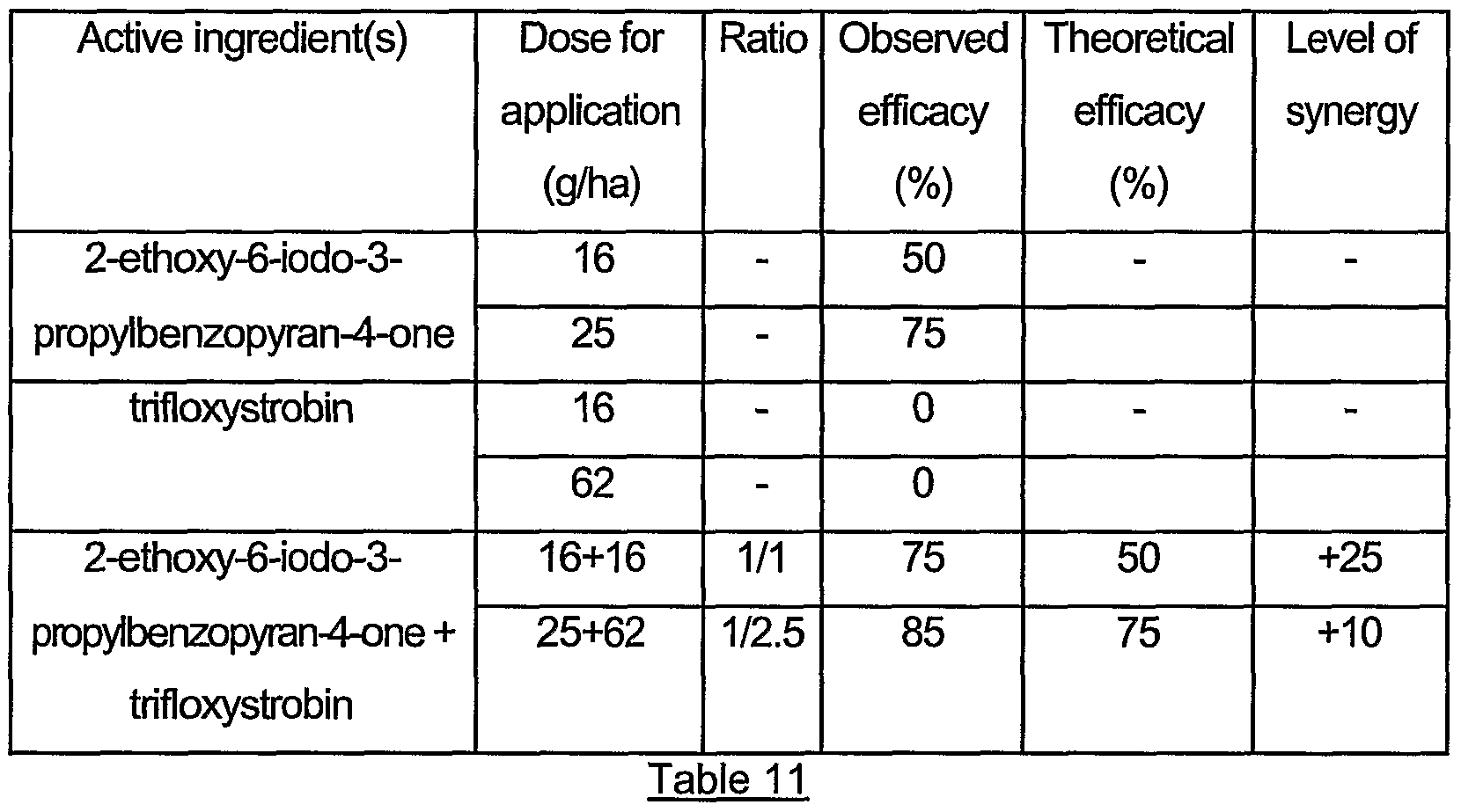 | Active ingredient(s) | Dose for application (g/ha) | Ratio | Observed efficacy (%) | Theoretical efficacy (%) | Level of synergy |
|---|---|---|---|---|---|
| 2-ethoxy-6-iodo-3-propylbenzopyran-4-one | 16 | - | 50 | - | - |
| | 25 | - | 75 | | |
| trifloxystrobin | 16 | - | 0 | - | - |
| | 62 | - | 0 | | |
| 2-ethoxy-6-iodo-3-propylbenzopyran-4-one + trifloxystrobin | 16+16 | 1/1 | 75 | 50 | +25 |
| | 25+62 | 1/2.5 | 85 | 75 | +10 |

Table 11